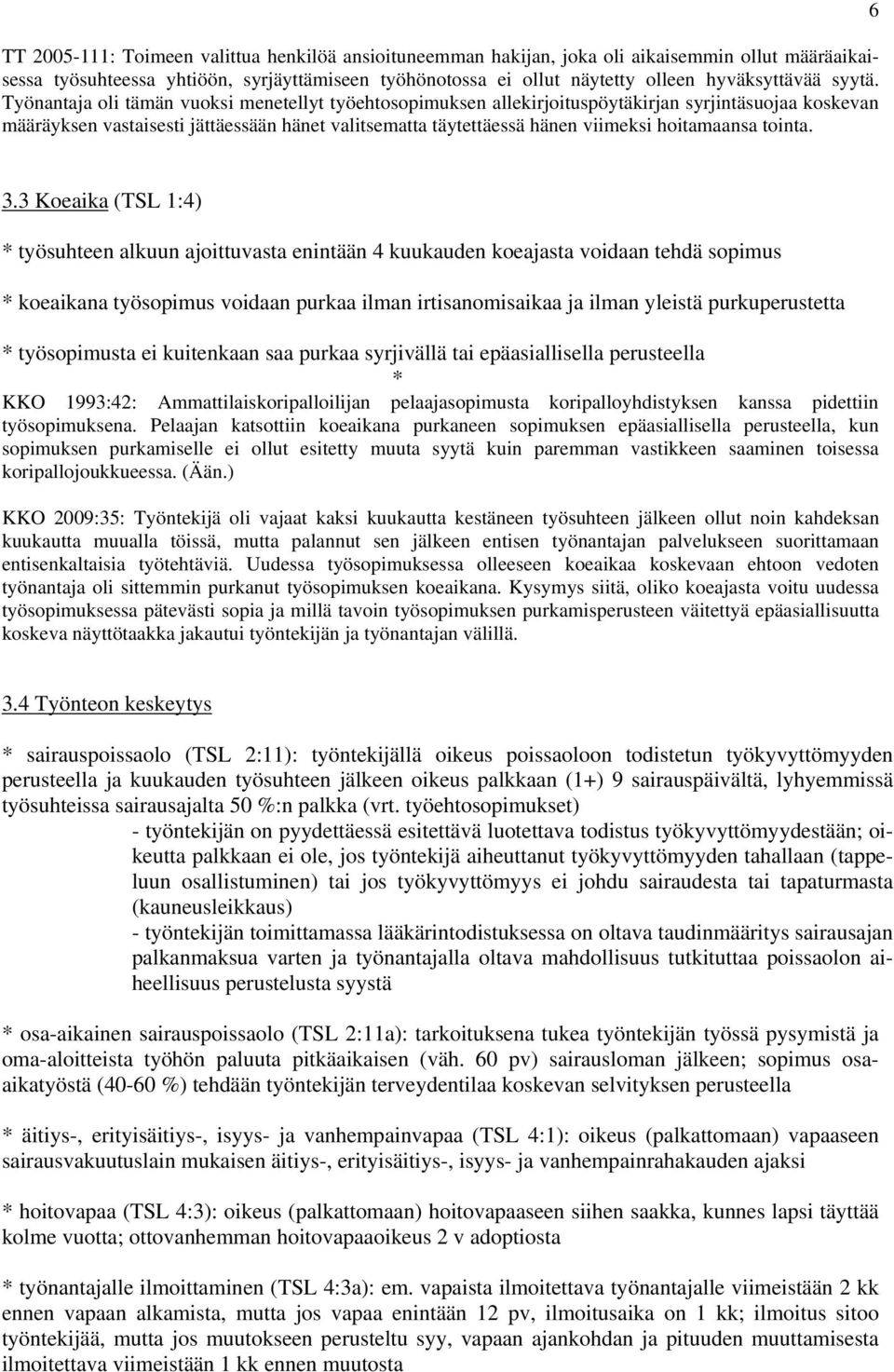 6

TT 2005-111: Toimeen valittua henkilöä ansioituneemman hakijan, joka oli aikaisemmin ollut määräaikaisessa työsuhteessa yhtiöön, syrjäyttämiseen työhönotossa ei ollut näytetty olleen hyväksyttävää syytä. Työnantaja oli tämän vuoksi menetellyt työehtosopimuksen allekirjoituspöytäkirjan syrjintäsuojaa koskevan määräyksen vastaisesti jättäessään hänet valitsematta täytettäessä hänen viimeksi hoitamaansa tointa.

3.3 Koeaika (TSL 1:4)

* työsuhteen alkuun ajoittuvasta enintään 4 kuukauden koeajasta voidaan tehdä sopimus

* koeaikana työsopimus voidaan purkaa ilman irtisanomisaikaa ja ilman yleistä purkuperustetta

* työsopimusta ei kuitenkaan saa purkaa syrjivällä tai epäasiallisella perusteella
*
KKO 1993:42: Ammattilaiskoripalloilijan pelaajasopimusta koripalloyhdistyksen kanssa pidettiin työsopimuksena. Pelaajan katsottiin koeaikana purkaneen sopimuksen epäasiallisella perusteella, kun sopimuksen purkamiselle ei ollut esitetty muuta syytä kuin paremman vastikkeen saaminen toisessa koripallojoukkueessa. (Ään.)

KKO 2009:35: Työntekijä oli vajaat kaksi kuukautta kestäneen työsuhteen jälkeen ollut noin kahdeksan kuukautta muualla töissä, mutta palannut sen jälkeen entisen työnantajan palvelukseen suorittamaan entisenkaltaisia työtehtäviä. Uudessa työsopimuksessa olleeseen koeaikaa koskevaan ehtoon vedoten työnantaja oli sittemmin purkanut työsopimuksen koeaikana. Kysymys siitä, oliko koeajasta voitu uudessa työsopimuksessa pätevästi sopia ja millä tavoin työsopimuksen purkamisperusteen väitettyä epäasiallisuutta koskeva näyttötaakka jakautui työntekijän ja työnantajan välillä.

3.4 Työnteon keskeytys

* sairauspoissaolo (TSL 2:11): työntekijällä oikeus poissaoloon todistetun työkyvyttömyyden perusteella ja kuukauden työsuhteen jälkeen oikeus palkkaan (1+) 9 sairauspäivältä, lyhyemmissä työsuhteissa sairausajalta 50 %:n palkka (vrt. työehtosopimukset)
- työntekijän on pyydettäessä esitettävä luotettava todistus työkyvyttömyydestään; oikeutta palkkaan ei ole, jos työntekijä aiheuttanut työkyvyttömyyden tahallaan (tappeluun osallistuminen) tai jos työkyvyttömyys ei johdu sairaudesta tai tapaturmasta (kauneusleikkaus)
- työntekijän toimittamassa lääkärintodistuksessa on oltava taudinmääritys sairausajan palkanmaksua varten ja työnantajalla oltava mahdollisuus tutkituttaa poissaolon aiheellisuus perustelusta syystä

* osa-aikainen sairauspoissaolo (TSL 2:11a): tarkoituksena tukea työntekijän työssä pysymistä ja oma-aloitteista työhön paluuta pitkäaikaisen (väh. 60 pv) sairausloman jälkeen; sopimus osa-aikatyöstä (40-60 %) tehdään työntekijän terveydentilaa koskevan selvityksen perusteella

* äitiys-, erityisäitiys-, isyys- ja vanhempainvapaa (TSL 4:1): oikeus (palkattomaan) vapaaseen sairausvakuutuslain mukaisen äitiys-, erityisäitiys-, isyys- ja vanhempainrahakauden ajaksi

* hoitovapaa (TSL 4:3): oikeus (palkattomaan) hoitovapaaseen siihen saakka, kunnes lapsi täyttää kolme vuotta; ottovanhemman hoitovapaaoikeus 2 v adoptiosta

* työnantajalle ilmoittaminen (TSL 4:3a): em. vapaista ilmoitettava työnantajalle viimeistään 2 kk ennen vapaan alkamista, mutta jos vapaa enintään 12 pv, ilmoitusaika on 1 kk; ilmoitus sitoo työntekijää, mutta jos muutokseen perusteltu syy, vapaan ajankohdan ja pituuden muuttamisesta ilmoitettava viimeistään 1 kk ennen muutosta